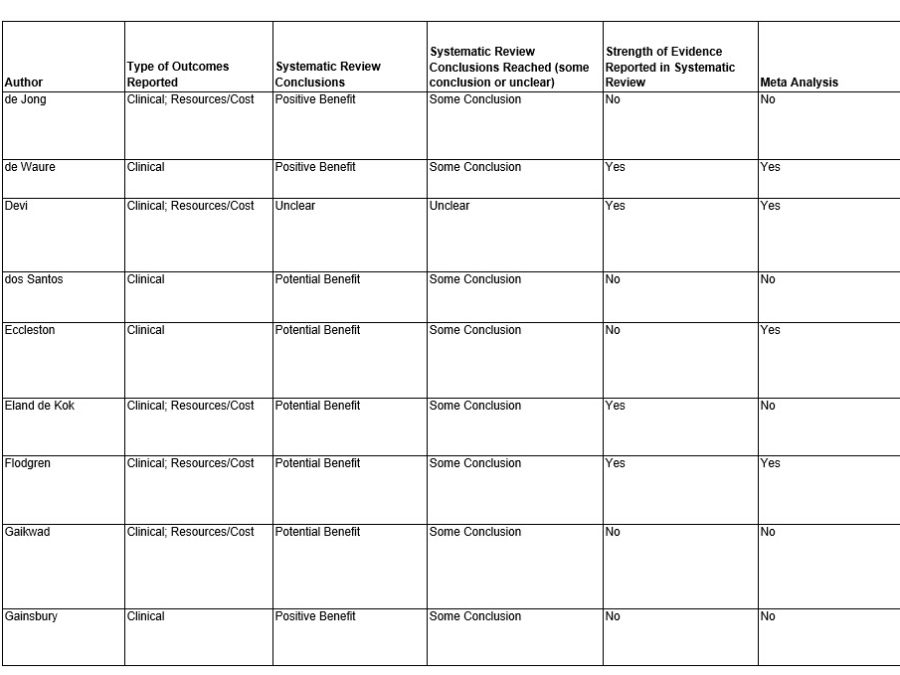 | Author | Type of Outcomes Reported | Systematic Review Conclusions | Systematic Review Conclusions Reached (some conclusion or unclear) | Strength of Evidence Reported in Systematic Review | Meta Analysis |
|---|---|---|---|---|---|
| de Jong | Clinical; Resources/Cost | Positive Benefit | Some Conclusion | No | No |
| de Waure | Clinical | Positive Benefit | Some Conclusion | Yes | Yes |
| Devi | Clinical; Resources/Cost | Unclear | Unclear | Yes | Yes |
| dos Santos | Clinical | Potential Benefit | Some Conclusion | No | No |
| Eccleston | Clinical | Potential Benefit | Some Conclusion | No | Yes |
| Eland de Kok | Clinical; Resources/Cost | Potential Benefit | Some Conclusion | Yes | No |
| Flodgren | Clinical; Resources/Cost | Potential Benefit | Some Conclusion | Yes | Yes |
| Gaikwad | Clinical; Resources/Cost | Potential Benefit | Some Conclusion | No | No |
| Gainsbury | Clinical | Positive Benefit | Some Conclusion | No | No |